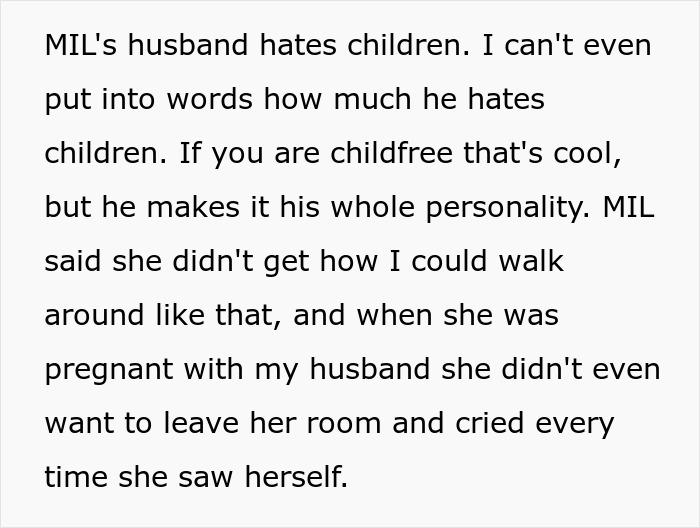 MIL's husband hates children. I can't even put into words how much he hates children. If you are childfree that's cool, but he makes it his whole personality. MIL said she didn't get how I could walk around like that, and when she was pregnant with my husband she didn't even want to leave her room and cried every time she saw herself.